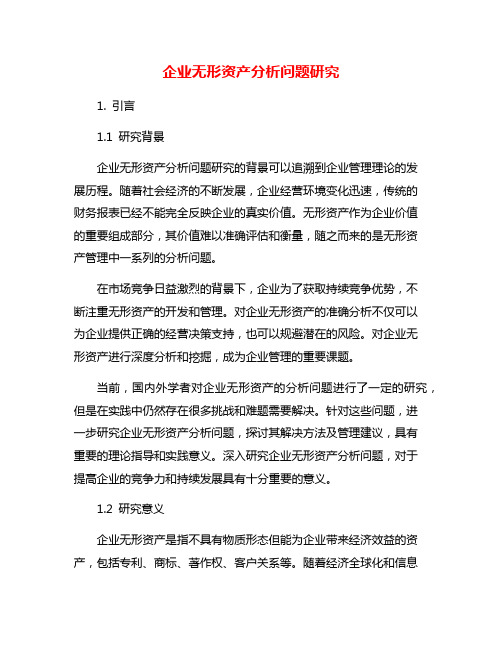 企业无形资产分析问题研究

1. 引言

1.1 研究背景

企业无形资产分析问题研究的背景可以追溯到企业管理理论的发展历程。随着社会经济的不断发展，企业经营环境变化迅速，传统的财务报表已经不能完全反映企业的真实价值。无形资产作为企业价值的重要组成部分，其价值难以准确评估和衡量，随之而来的是无形资产管理中一系列的分析问题。

在市场竞争日益激烈的背景下，企业为了获取持续竞争优势，不断注重无形资产的开发和管理。对企业无形资产的准确分析不仅可以为企业提供正确的经营决策支持，也可以规避潜在的风险。对企业无形资产进行深度分析和挖掘，成为企业管理的重要课题。

当前，国内外学者对企业无形资产的分析问题进行了一定的研究，但是在实践中仍然存在很多挑战和难题需要解决。针对这些问题，进一步研究企业无形资产分析问题，探讨其解决方法及管理建议，具有重要的理论指导和实践意义。深入研究企业无形资产分析问题，对于提高企业的竞争力和持续发展具有十分重要的意义。

1.2 研究意义

企业无形资产是指不具有物质形态但能为企业带来经济效益的资产，包括专利、商标、著作权、客户关系等。随着经济全球化和信息